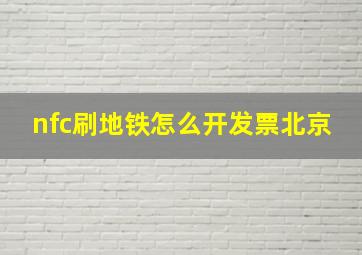 nfc刷地铁怎么开发票北京